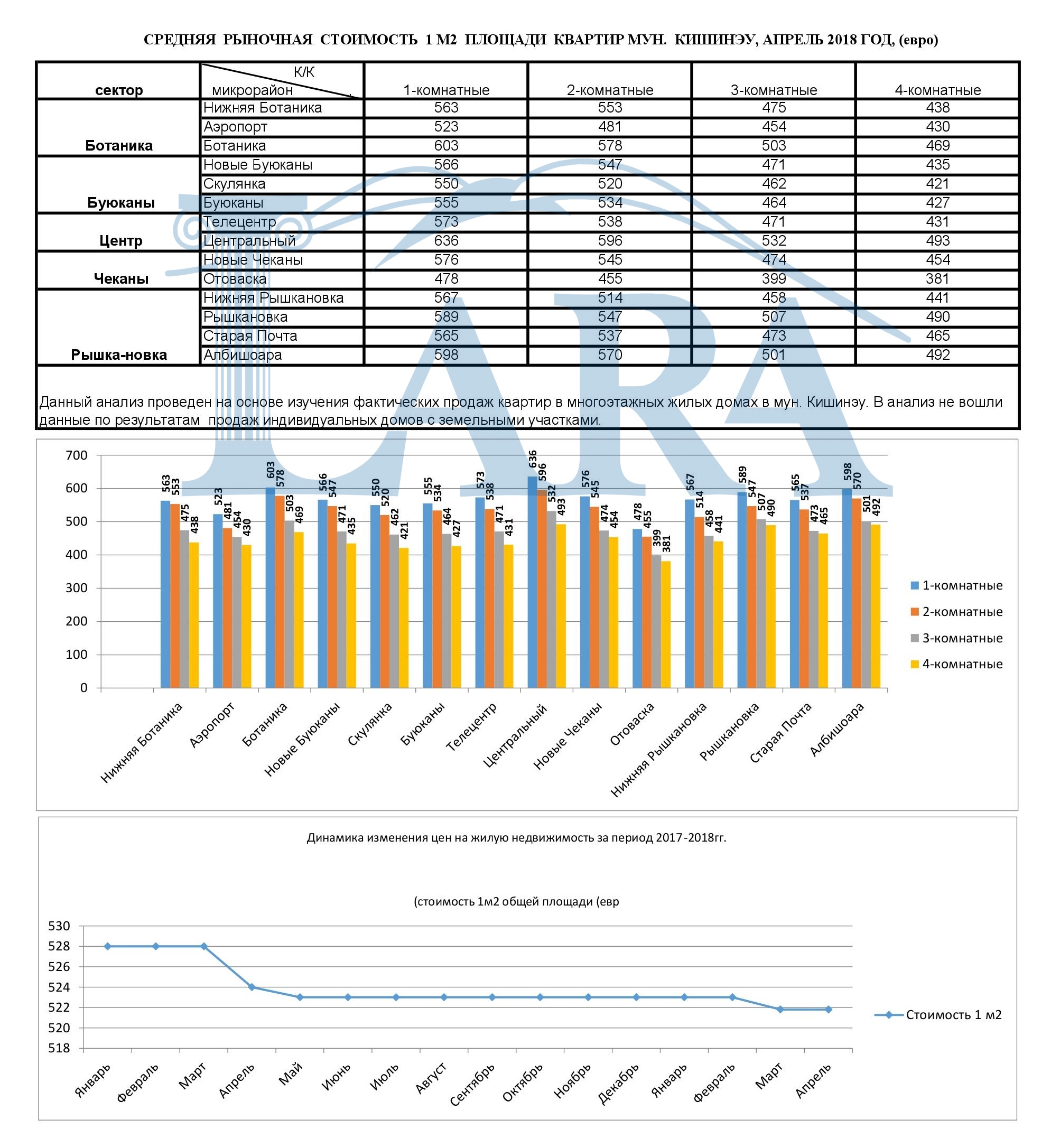 СРЕДНЯЯ РЫНОЧНАЯ СТОИМОСТЬ 1 М2 ПЛОЩАДИ КВАРТИР МУН. КИШИНЭУ, АПРЕЛЬ 2018 ГОД, (евро)

| сектор | К/К микрорайон | 1-комнатные | 2-комнатные | 3-комнатные | 4-комнатные |
|---|---|---|---|---|---|
| Ботаника | Нижняя Ботаника | 563 | 553 | 475 | 438 |
| | Аэропорт | 523 | 481 | 454 | 430 |
| | Ботаника | 603 | 578 | 503 | 469 |
| Буюканы | Новые Буюканы | 566 | 547 | 471 | 435 |
| | Скулянка | 550 | 520 | 462 | 421 |
| | Буюканы | 555 | 534 | 464 | 427 |
| Центр | Телецентр | 573 | 538 | 471 | 431 |
| | Центральный | 636 | 596 | 532 | 493 |
| Чеканы | Новые Чеканы | 576 | 545 | 474 | 454 |
| | Отоваска | 478 | 455 | 399 | 381 |
| Рышка-новка | Нижняя Рышкановка | 567 | 514 | 458 | 441 |
| | Рышкановка | 589 | 547 | 507 | 490 |
| | Старая Почта | 565 | 537 | 473 | 465 |
| | Албишоара | 598 | 570 | 501 | 492 |

Данный анализ проведен на основе изучения фактических продаж квартир в многоэтажных жилых домах в мун. Кишинэу. В анализ не вошли данные по результатам продаж индивидуальных домов с земельными участками.

700
600
500
400
300
200
100
0

563 553 475 438
523 481 454 430
603 578 503 469
566 547 471 435
550 520 462 421
555 534 464 427
573 538 471 431
636 596 532 493
576 545 474 454
478 455 399 381
567 514 458 441
589 547 507 490
565 537 473 465
598 570 501 492

Нижняя Ботаника
Аэропорт
Ботаника
Новые Буюканы
Скулянка
Буюканы
Телецентр
Центральный
Новые Чеканы
Отоваска
Нижняя Рышкановка
Рышкановка
Старая Почта
Албишоара

1-комнатные
2-комнатные
3-комнатные
4-комнатные

Динамика изменения цен на жилую недвижимость за период 2017-2018гг.

(стоимость 1м2 общей площади (евр

530
528
526
524
522
520
518

Январь
Февраль
Март
Апрель
Май
Июнь
Июль
Август
Сентябрь
Октябрь
Ноябрь
Декабрь
Январь
Февраль
Март
Апрель

Стоимость 1 м2